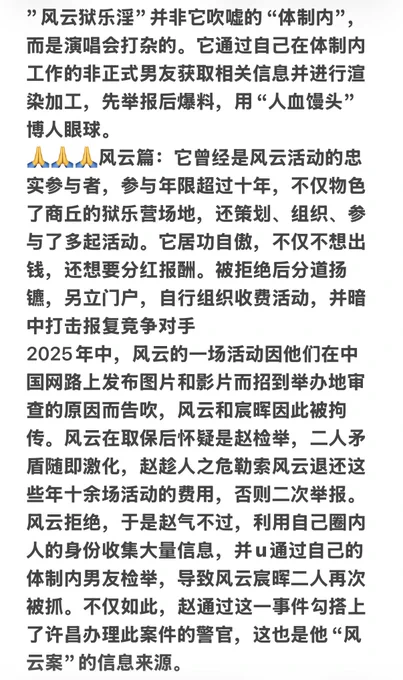 ”风云狱乐淫”并非它吹嘘的“体制内”，而是演唱会打杂的。它通过自己在体制内工作的非正式男友获取相关信息并进行渲染加工，先举报后爆料，用“人血馒头”博人眼球。
🙏🙏🙏风云篇：它曾经是风云活动的忠实参与者，参与年限超过十年，不仅物色了商丘的狱乐营场地，还策划、组织、参与了多起活动。它居功自傲，不仅不想出钱，还想要分红报酬。被拒绝后分道扬镳，另立门户，自行组织收费活动，并暗中打击报复竞争对手
2025年中，风云的一场活动因他们在中国网路上发布图片和影片而招到举办地审查的原因而告吹，风云和宸晖因此被拘传。风云在取保后怀疑是赵检举，二人矛盾随即激化，赵趁人之危勒索风云退还这些年十余场活动的费用，否则二次举报。风云拒绝，于是赵气不过，利用自己圈内人的身份收集大量信息，并u通过自己的体制内男友检举，导致风云宸晖二人再次被抓。不仅如此，赵通过这一事件勾搭上了许昌办理此案件的警官，这也是他“风云案”的信息来源。